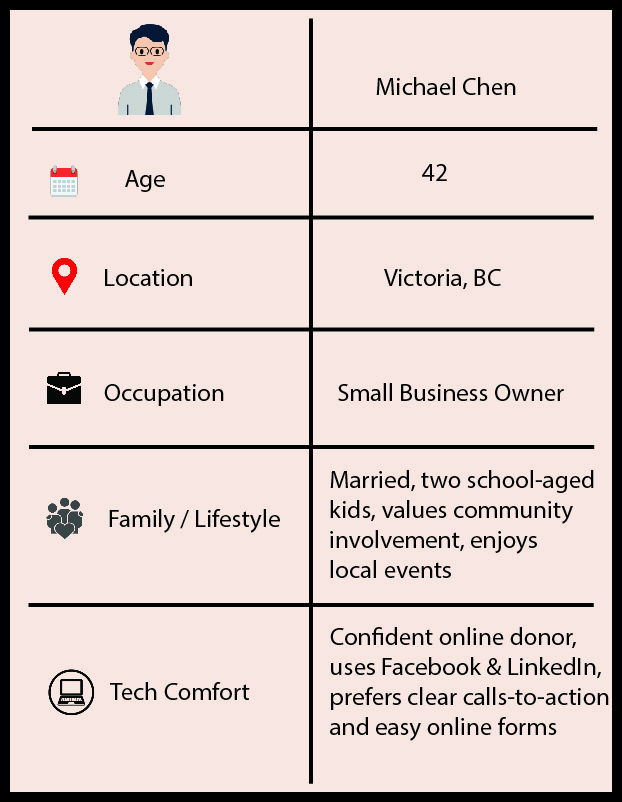 | | Michael Chen |
|---|---|
| Age | 42 |
| Location | Victoria, BC |
| Occupation | Small Business Owner |
| Family / Lifestyle | Married, two school-aged kids, values community involvement, enjoys local events |
| Tech Comfort | Confident online donor, uses Facebook & LinkedIn, prefers clear calls-to-action and easy online forms |